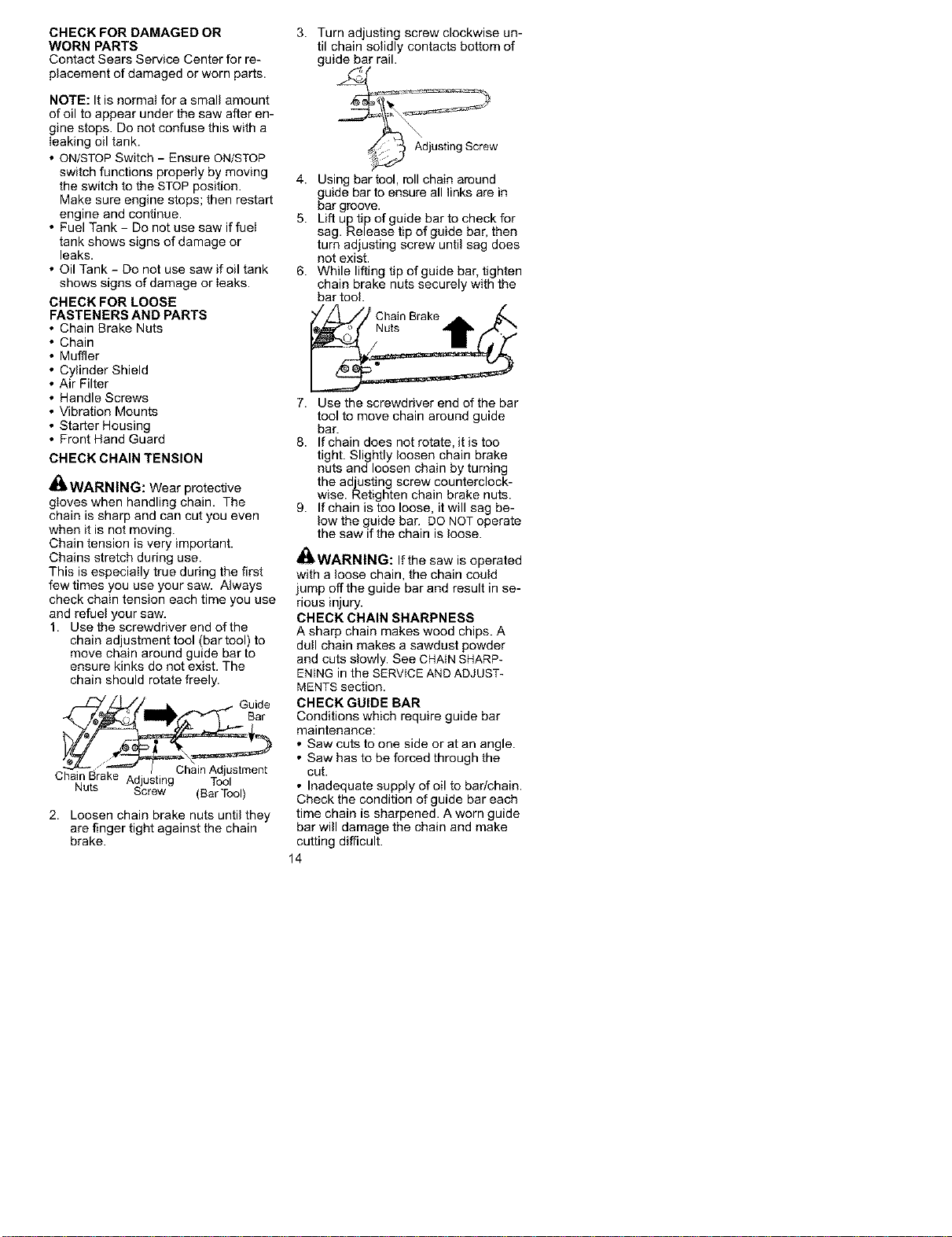 CHECK FOR DAMAGED OR WORN PARTS
Contact Sears Service Center for replacement of damaged or worn parts.

NOTE: It is normal for a small amount of oil to appear under the saw after engine stops. Do not confuse this with a leaking oil tank.

• ON/STOP Switch - Ensure ON/STOP switch functions properly by moving the switch to the STOP position. Make sure engine stops; then restart engine and continue.
• Fuel Tank - Do not use saw if fuel tank shows signs of damage or leaks.
• Oil Tank - Do not use saw if oil tank shows signs of damage or leaks.

CHECK FOR LOOSE FASTENERS AND PARTS
• Chain Brake Nuts
• Chain
• Muffler
• Cylinder Shield
• Air Filter
• Handle Screws
• Vibration Mounts
• Starter Housing
• Front Hand Guard

CHECK CHAIN TENSION

WARNING: Wear protective gloves when handling chain. The chain is sharp and can cut you even when it is not moving.
Chain tension is very important. Chains stretch during use. This is especially true during the first few times you use your saw. Always check chain tension each time you use and refuel your saw.

1. Use the screwdriver end of the chain adjustment tool (bar tool) to move chain around guide bar to ensure kinks do not exist. The chain should rotate freely.

Guide Bar
Chain Brake Nuts
Adjusting Screw
Chain Adjustment Tool (Bar Tool)

2. Loosen chain brake nuts until they are finger tight against the chain brake.
3. Turn adjusting screw clockwise until chain solidly contacts bottom of guide bar rail.

Adjusting Screw

4. Using bar tool, roll chain around guide bar to ensure all links are in bar groove.
5. Lift up tip of guide bar to check for sag. Release tip of guide bar, then turn adjusting screw until sag does not exist.
6. While lifting tip of guide bar, tighten chain brake nuts securely with the bar tool.

Chain Brake Nuts

7. Use the screwdriver end of the bar tool to move chain around guide bar.
8. If chain does not rotate, it is too tight. Slightly loosen chain brake nuts and loosen chain by turning the adjusting screw counterclockwise. Retighten chain brake nuts.
9. If chain is too loose, it will sag below the guide bar. DO NOT operate the saw if the chain is loose.

WARNING: If the saw is operated with a loose chain, the chain could jump off the guide bar and result in serious injury.

CHECK CHAIN SHARPNESS
A sharp chain makes wood chips. A dull chain makes a sawdust powder and cuts slowly. See CHAIN SHARPENING in the SERVICE AND ADJUSTMENTS section.

CHECK GUIDE BAR
Conditions which require guide bar maintenance:
• Saw cuts to one side or at an angle.
• Saw has to be forced through the cut.
• Inadequate supply of oil to bar/chain.
Check the condition of guide bar each time chain is sharpened. A worn guide bar will damage the chain and make cutting difficult.

14